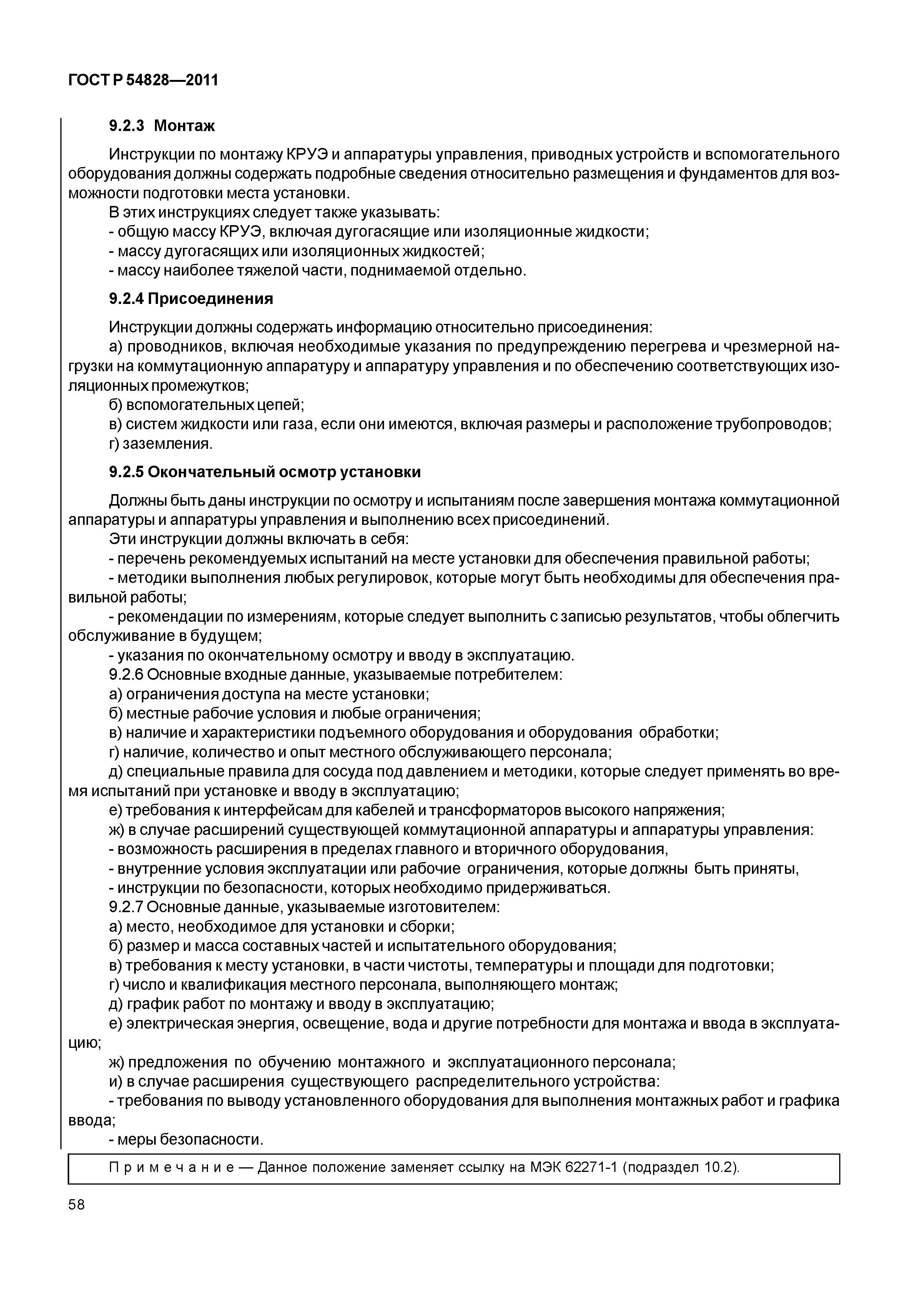 ГОСТ Р 54828—2011

9.2.3 Монтаж

Инструкции по монтажу КРУЭ и аппаратуры управления, приводных устройств и вспомогательного оборудования должны содержать подробные сведения относительно размещения и фундаментов для возможности подготовки места установки.

В этих инструкциях следует также указывать:
- общую массу КРУЭ, включая дугогасящие или изоляционные жидкости;
- массу дугогасящих или изоляционных жидкостей;
- массу наиболее тяжелой части, поднимаемой отдельно.

9.2.4 Присоединения

Инструкции должны содержать информацию относительно присоединения:
а) проводников, включая необходимые указания по предупреждению перегрева и чрезмерной нагрузки на коммутационную аппаратуру и аппаратуру управления и по обеспечению соответствующих изоляционных промежутков;
б) вспомогательных цепей;
в) систем жидкости или газа, если они имеются, включая размеры и расположение трубопроводов;
г) заземления.

9.2.5 Окончательный осмотр установки

Должны быть даны инструкции по осмотру и испытаниям после завершения монтажа коммутационной аппаратуры и аппаратуры управления и выполнению всех присоединений.

Эти инструкции должны включать в себя:
- перечень рекомендуемых испытаний на месте установки для обеспечения правильной работы;
- методики выполнения любых регулировок, которые могут быть необходимы для обеспечения правильной работы;
- рекомендации по измерениям, которые следует выполнить с записью результатов, чтобы облегчить обслуживание в будущем;
- указания по окончательному осмотру и вводу в эксплуатацию.
9.2.6 Основные входные данные, указываемые потребителем:
а) ограничения доступа на месте установки;
б) местные рабочие условия и любые ограничения;
в) наличие и характеристики подъемного оборудования и оборудования обработки;
г) наличие, количество и опыт местного обслуживающего персонала;
д) специальные правила для сосуда под давлением и методики, которые следует применять во время испытаний при установке и вводу в эксплуатацию;
е) требования к интерфейсам для кабелей и трансформаторов высокого напряжения;
ж) в случае расширений существующей коммутационной аппаратуры и аппаратуры управления:
- возможность расширения в пределах главного и вторичного оборудования,
- внутренние условия эксплуатации или рабочие ограничения, которые должны быть приняты,
- инструкции по безопасности, которых необходимо придерживаться.
9.2.7 Основные данные, указываемые изготовителем:
а) место, необходимое для установки и сборки;
б) размер и масса составных частей и испытательного оборудования;
в) требования к месту установки, в части чистоты, температуры и площади для подготовки;
г) число и квалификация местного персонала, выполняющего монтаж;
д) график работ по монтажу и вводу в эксплуатацию;
е) электрическая энергия, освещение, вода и другие потребности для монтажа и ввода в эксплуатацию;
ж) предложения по обучению монтажного и эксплуатационного персонала;
и) в случае расширения существующего распределительного устройства:
- требования по выводу установленного оборудования для выполнения монтажных работ и графика ввода;
- меры безопасности.

Примечание — Данное положение заменяет ссылку на МЭК 62271-1 (подраздел 10.2).

58